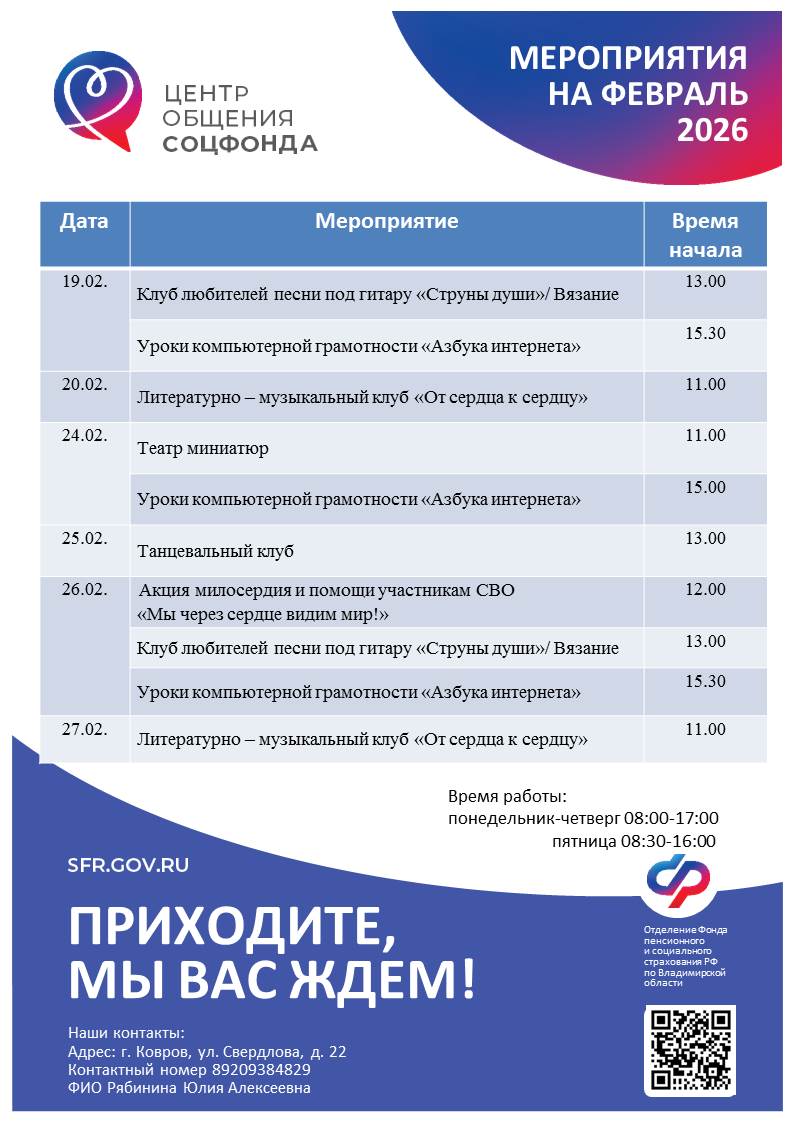 ЦЕНТР
ОБЩЕНИЯ
СОЦФОНДА

МЕРОПРИЯТИЯ НА ФЕВРАЛЬ 2026

| Дата | Мероприятие | Время начала |
|---|---|---|
| 19.02. | Клуб любителей песни под гитару «Струны души»/ Вязание | 13.00 |
| | Уроки компьютерной грамотности «Азбука интернета» | 15.30 |
| 20.02. | Литературно – музыкальный клуб «От сердца к сердцу» | 11.00 |
| 24.02. | Театр миниатюр | 11.00 |
| | Уроки компьютерной грамотности «Азбука интернета» | 15.00 |
| 25.02. | Танцевальный клуб | 13.00 |
| 26.02. | Акция милосердия и помощи участникам СВО «Мы через сердце видим мир!» | 12.00 |
| | Клуб любителей песни под гитару «Струны души»/ Вязание | 13.00 |
| | Уроки компьютерной грамотности «Азбука интернета» | 15.30 |
| 27.02. | Литературно – музыкальный клуб «От сердца к сердцу» | 11.00 |

Время работы:
понедельник-четверг 08:00-17:00
пятница 08:30-16:00

SFR.GOV.RU

ПРИХОДИТЕ, МЫ ВАС ЖДЕМ!

Отделение Фонда пенсионного и социального страхования РФ по Владимирской области

Наши контакты:
Адрес: г. Ковров, ул. Свердлова, д. 22
Контактный номер 89209384829
ФИО Рябинина Юлия Алексеевна